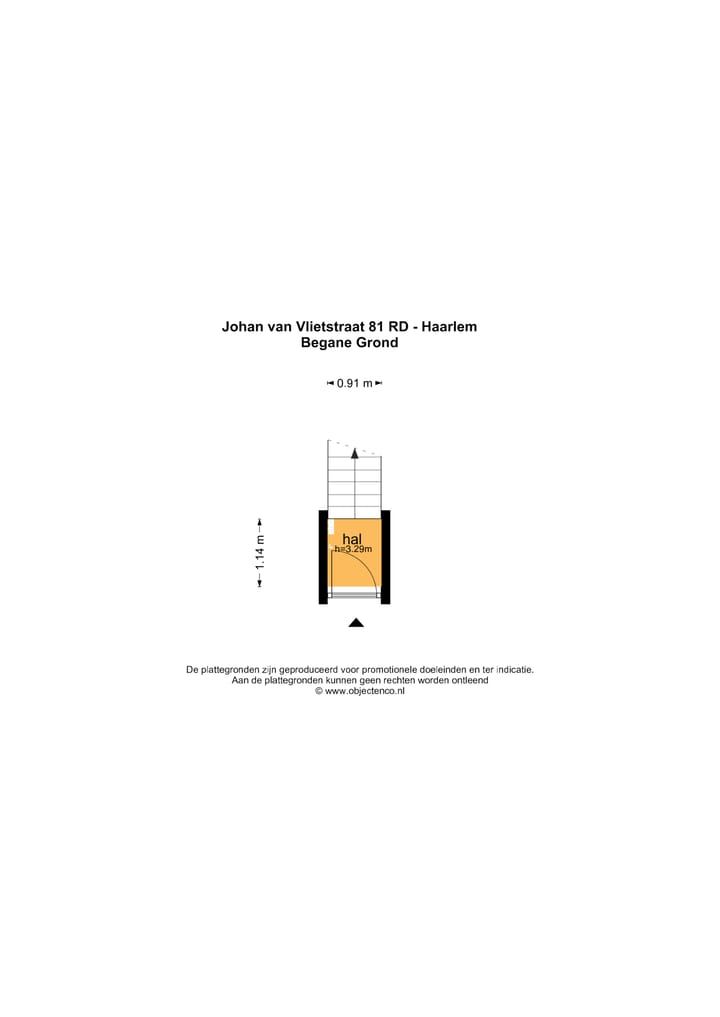 Johan van Vlietstraat 81 RD - Haarlem
Begane Grond

0.91 m

1.14 m

hal
h=3.29m

De plattegronden zijn geproduceerd voor promotionele doeleinden en ter indicatie.
Aan de plattegronden kunnen geen rechten worden ontleend
© www.objectenco.nl